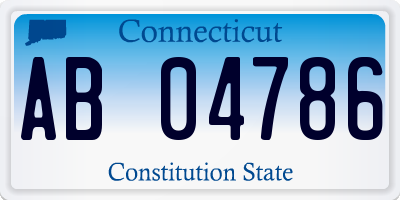 Connecticut

AB 04786

Constitution State